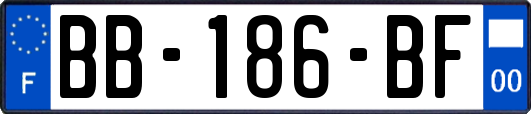 F

BB-186-BF

00